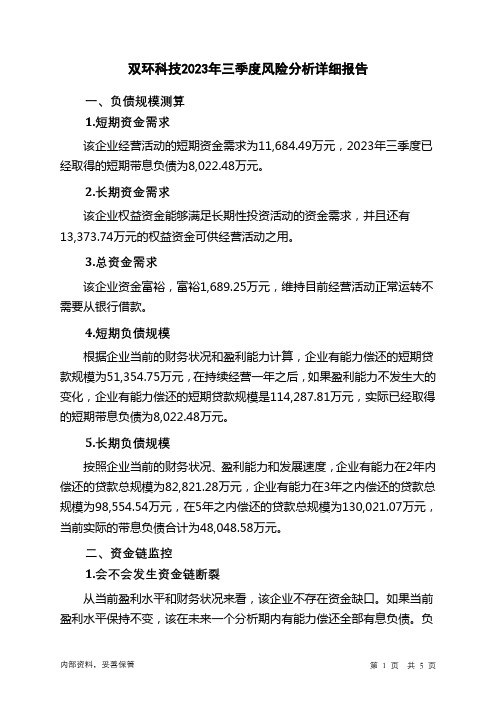 双环科技2023年三季度风险分析详细报告

一、负债规模测算

1.短期资金需求

该企业经营活动的短期资金需求为11,684.49万元，2023年三季度已经取得的短期带息负债为8,022.48万元。

2.长期资金需求

该企业权益资金能够满足长期性投资活动的资金需求，并且还有13,373.74万元的权益资金可供经营活动之用。

3.总资金需求

该企业资金富裕，富裕1,689.25万元，维持目前经营活动正常运转不需要从银行借款。

4.短期负债规模

根据企业当前的财务状况和盈利能力计算，企业有能力偿还的短期贷款规模为51,354.75万元，在持续经营一年之后，如果盈利能力不发生大的变化，企业有能力偿还的短期贷款规模是114,287.81万元，实际已经取得的短期带息负债为8,022.48万元。

5.长期负债规模

按照企业当前的财务状况、盈利能力和发展速度，企业有能力在2年内偿还的贷款总规模为82,821.28万元，企业有能力在3年之内偿还的贷款总规模为98,554.54万元，在5年之内偿还的贷款总规模为130,021.07万元，当前实际的带息负债合计为48,048.58万元。

二、资金链监控

1.会不会发生资金链断裂

从当前盈利水平和财务状况来看，该企业不存在资金缺口。如果当前盈利水平保持不变，该在未来一个分析期内有能力偿还全部有息负债。负

内部资料，妥善保管

第 1 页 共 5 页